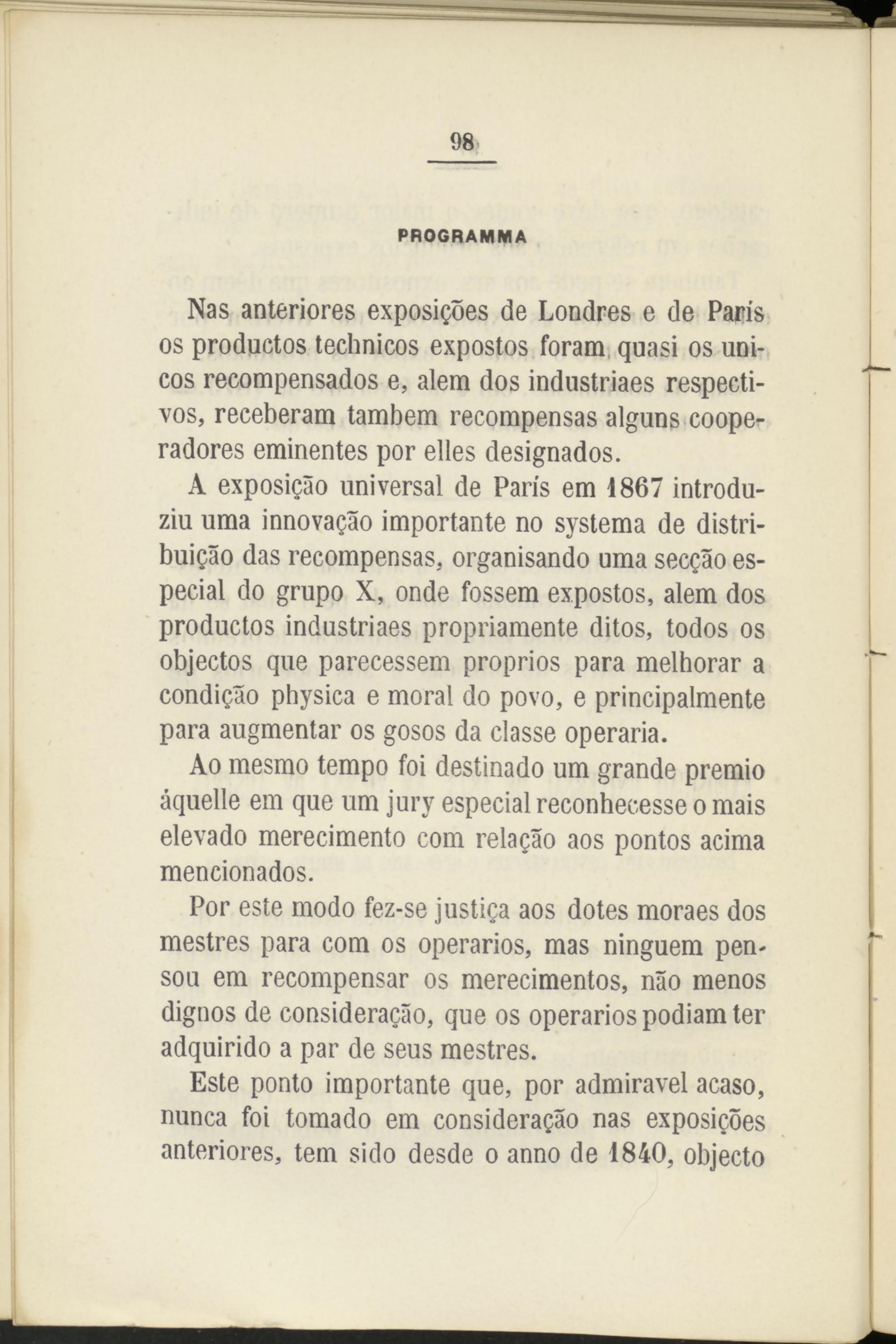 98

PROGRAMMA

Nas anteriores exposições de Londres e de París os productos technicos expostos foram quasi os unicos recompensados e, alem dos industriaes respectivos, receberam tambem recompensas alguns cooperadores eminentes por elles designados.

A exposição universal de París em 1867 introduziu uma innovação importante no systema de distribuição das recompensas, organisando uma secção especial do grupo X, onde fossem expostos, alem dos productos industriaes propriamente ditos, todos os objectos que parecessem proprios para melhorar a condição physica e moral do povo, e principalmente para augmentar os gosos da classe operaria.

Ao mesmo tempo foi destinado um grande premio áquelle em que um jury especial reconhecesse o mais elevado merecimento com relação aos pontos acima mencionados.

Por este modo fez-se justiça aos dotes moraes dos mestres para com os operarios, mas ninguem pensou em recompensar os merecimentos, não menos dignos de consideração, que os operarios podiam ter adquirido a par de seus mestres.

Este ponto importante que, por admiravel acaso, nunca foi tomado em consideração nas exposições anteriores, tem sido desde o anno de 1840, objecto